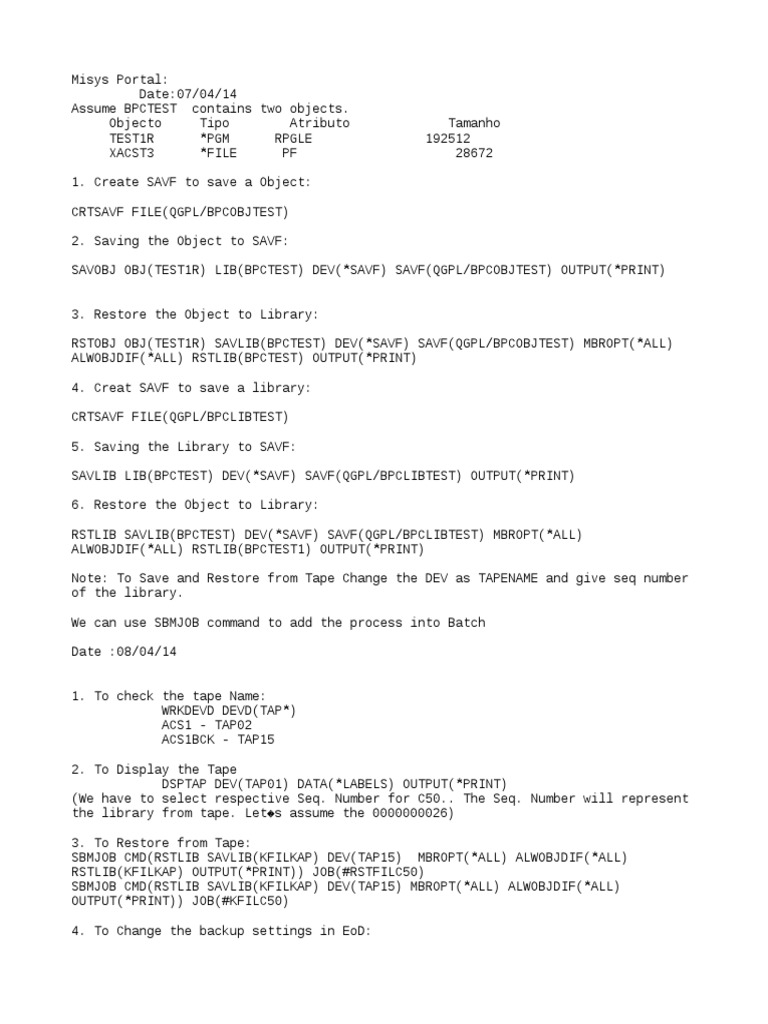 Misys Portal:
Date:07/04/14
Assume BPCTEST contains two objects.

| Objecto | Tipo | Atributo | Tamanho |
|---|---|---|---|
| TEST1R | *PGM | RPGLE | 192512 |
| XACST3 | *FILE | PF | 28672 |

1. Create SAVF to save a Object:

CRTSAVF FILE(QGPL/BPCOBJTEST)

2. Saving the Object to SAVF:

SAVOBJ OBJ(TEST1R) LIB(BPCTEST) DEV(*SAVF) SAVF(QGPL/BPCOBJTEST) OUTPUT(*PRINT)

3. Restore the Object to Library:

RSTOBJ OBJ(TEST1R) SAVLIB(BPCTEST) DEV(*SAVF) SAVF(QGPL/BPCOBJTEST) MBROPT(*ALL) ALWOBJDIF(*ALL) RSTLIB(BPCTEST) OUTPUT(*PRINT)

4. Creat SAVF to save a library:

CRTSAVF FILE(QGPL/BPCLIBTEST)

5. Saving the Library to SAVF:

SAVLIB LIB(BPCTEST) DEV(*SAVF) SAVF(QGPL/BPCLIBTEST) OUTPUT(*PRINT)

6. Restore the Object to Library:

RSTLIB SAVLIB(BPCTEST) DEV(*SAVF) SAVF(QGPL/BPCLIBTEST) MBROPT(*ALL) ALWOBJDIF(*ALL) RSTLIB(BPCTEST1) OUTPUT(*PRINT)

Note: To Save and Restore from Tape Change the DEV as TAPENAME and give seq number of the library.

We can use SBMJOB command to add the process into Batch

Date :08/04/14

1. To check the tape Name:
WRKDEVD DEVD(TAP*)
ACS1 - TAP02
ACS1BCK - TAP15

2. To Display the Tape
DSPTAP DEV(TAP01) DATA(*LABELS) OUTPUT(*PRINT)
(We have to select respective Seq. Number for C50.. The Seq. Number will represent the library from tape. Let◆s assume the 0000000026)

3. To Restore from Tape:
SBMJOB CMD(RSTLIB SAVLIB(KFILKAP) DEV(TAP15) MBROPT(*ALL) ALWOBJDIF(*ALL) RSTLIB(KFILKAP) OUTPUT(*PRINT)) JOB(#RSTFILC50)
SBMJOB CMD(RSTLIB SAVLIB(KFILKAP) DEV(TAP15) MBROPT(*ALL) ALWOBJDIF(*ALL) OUTPUT(*PRINT)) JOB(#KFILC50)

4. To Change the backup settings in EoD: